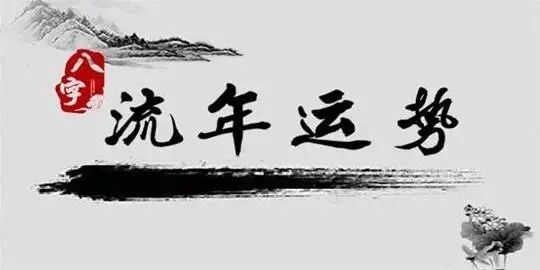 八字

流年运势